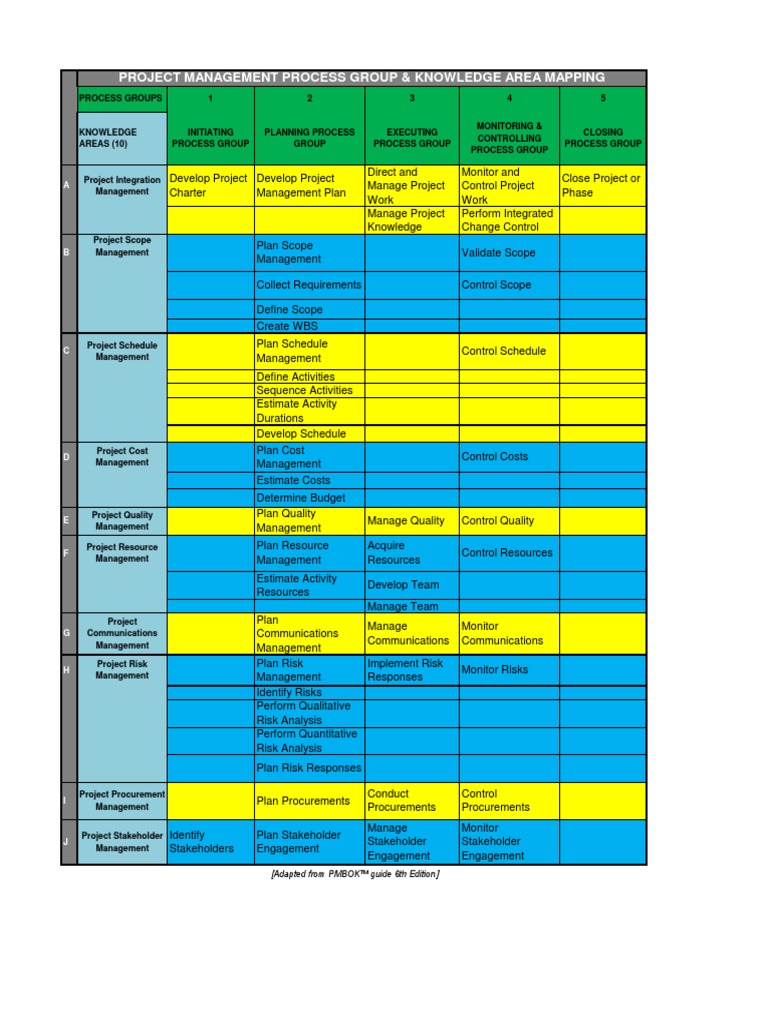 PROJECT MANAGEMENT PROCESS GROUP & KNOWLEDGE AREA MAPPING

| | PROCESS GROUPS | 1 | 2 | 3 | 4 | 5 |
|---|---|---|---|---|---|---|
| | KNOWLEDGE AREAS (10) | INITIATING PROCESS GROUP | PLANNING PROCESS GROUP | EXECUTING PROCESS GROUP | MONITORING & CONTROLLING PROCESS GROUP | CLOSING PROCESS GROUP |
| A | Project Integration Management | Develop Project Charter | Develop Project Management Plan | Direct and Manage Project Work | Monitor and Control Project Work | Close Project or Phase |
| | | | | Manage Project Knowledge | Perform Integrated Change Control | |
| B | Project Scope Management | | Plan Scope Management | | Validate Scope | |
| | | | Collect Requirements | | Control Scope | |
| | | | Define Scope | | | |
| | | | Create WBS | | | |
| C | Project Schedule Management | | Plan Schedule Management | | Control Schedule | |
| | | | Define Activities | | | |
| | | | Sequence Activities | | | |
| | | | Estimate Activity Durations | | | |
| | | | Develop Schedule | | | |
| D | Project Cost Management | | Plan Cost Management | | Control Costs | |
| | | | Estimate Costs | | | |
| | | | Determine Budget | | | |
| E | Project Quality Management | | Plan Quality Management | Manage Quality | Control Quality | |
| F | Project Resource Management | | Plan Resource Management | Acquire Resources | Control Resources | |
| | | | Estimate Activity Resources | Develop Team | | |
| | | | | Manage Team | | |
| G | Project Communications Management | | Plan Communications Management | Manage Communications | Monitor Communications | |
| H | Project Risk Management | | Plan Risk Management | Implement Risk Responses | Monitor Risks | |
| | | | Identify Risks | | | |
| | | | Perform Qualitative Risk Analysis | | | |
| | | | Perform Quantitative Risk Analysis | | | |
| | | | Plan Risk Responses | | | |
| I | Project Procurement Management | | Plan Procurements | Conduct Procurements | Control Procurements | |
| J | Project Stakeholder Management | Identify Stakeholders | Plan Stakeholder Engagement | Manage Stakeholder Engagement | Monitor Stakeholder Engagement | |

[Adapted from PMBOK™ guide 6th Edition]